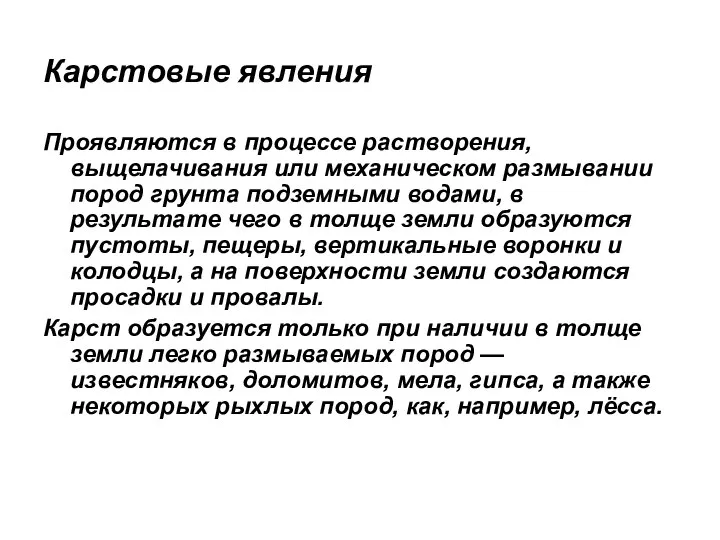 Карстовые явления

Проявляются в процессе растворения, выщелачивания или механическом размывании пород грунта подземными водами, в результате чего в толще земли образуются пустоты, пещеры, вертикальные воронки и колодцы, а на поверхности земли создаются просадки и провалы.

Карст образуется только при наличии в толще земли легко размываемых пород — известняков, доломитов, мела, гипса, а также некоторых рыхлых пород, как, например, лёсса.